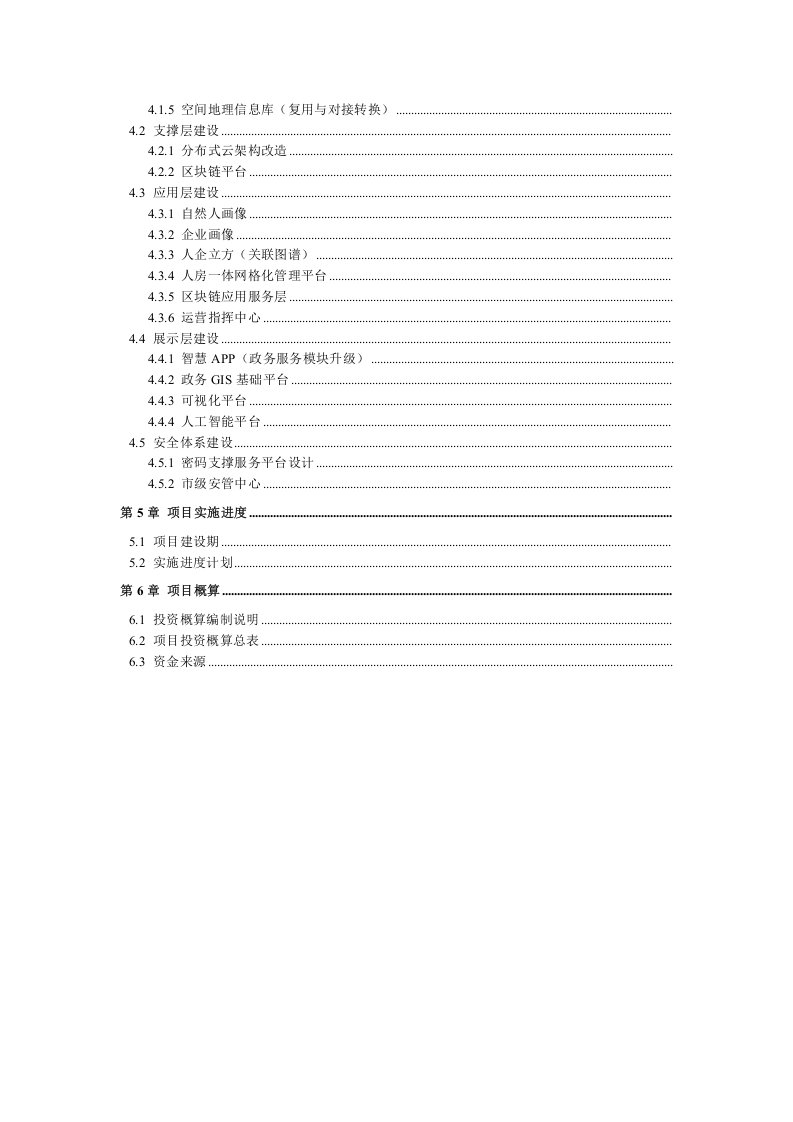 4.1.5 空间地理信息库（复用与对接转换）
4.2 支撑层建设
4.2.1 分布式云架构改造
4.2.2 区块链平台
4.3 应用层建设
4.3.1 自然人画像
4.3.2 企业画像
4.3.3 人企立方（关联图谱）
4.3.4 人房一体网格化管理平台
4.3.5 区块链应用服务层
4.3.6 运营指挥中心
4.4 展示层建设
4.4.1 智慧 APP（政务服务模块升级）
4.4.2 政务 GIS 基础平台
4.4.3 可视化平台
4.4.4 人工智能平台
4.5 安全体系建设
4.5.1 密码支撑服务平台设计
4.5.2 市级安管中心
第 5 章 项目实施进度
5.1 项目建设期
5.2 实施进度计划
第 6 章 项目概算
6.1 投资概算编制说明
6.2 项目投资概算总表
6.3 资金来源